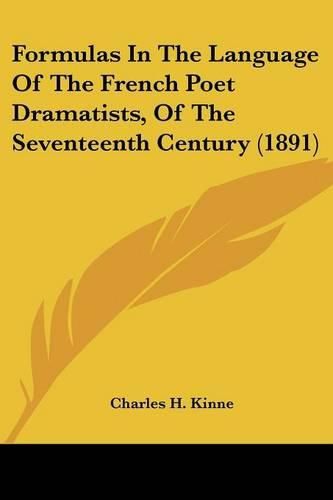 Formulas In The Language Of The French Poet Dramatists, Of The Seventeenth Century (1891)

Charles H. Kinne